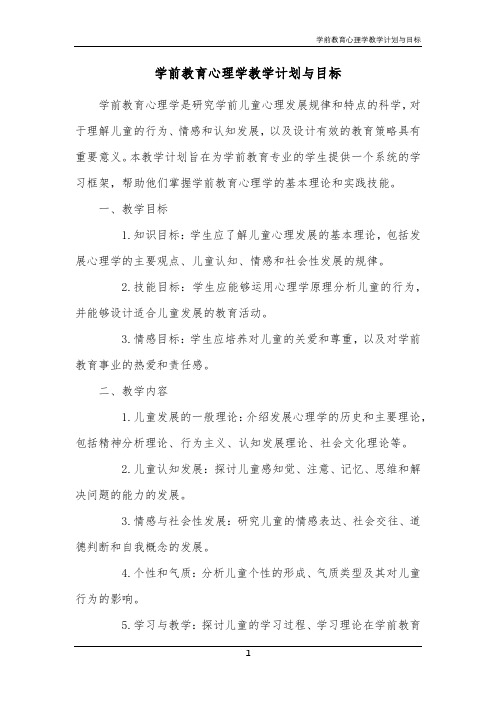 学前教育心理学教学计划与目标

学前教育心理学教学计划与目标

学前教育心理学是研究学前儿童心理发展规律和特点的科学，对于理解儿童的行为、情感和认知发展，以及设计有效的教育策略具有重要意义。本教学计划旨在为学前教育专业的学生提供一个系统的学习框架，帮助他们掌握学前教育心理学的基本理论和实践技能。

一、教学目标

1. 知识目标：学生应了解儿童心理发展的基本理论，包括发展心理学的主要观点、儿童认知、情感和社会性发展的规律。

2. 技能目标：学生应能够运用心理学原理分析儿童的行为，并能够设计适合儿童发展的教育活动。

3. 情感目标：学生应培养对儿童的关爱和尊重，以及对学前教育事业的热爱和责任感。

二、教学内容

1. 儿童发展的一般理论：介绍发展心理学的历史和主要理论，包括精神分析理论、行为主义、认知发展理论、社会文化理论等。

2. 儿童认知发展：探讨儿童感知觉、注意、记忆、思维和解决问题的能力的发展。

3. 情感与社会性发展：研究儿童的情感表达、社会交往、道德判断和自我概念的发展。

4. 个性和气质：分析儿童个性的形成、气质类型及其对儿童行为的影响。

5. 学习与教学：探讨儿童的学习过程、学习理论在学前教育

1